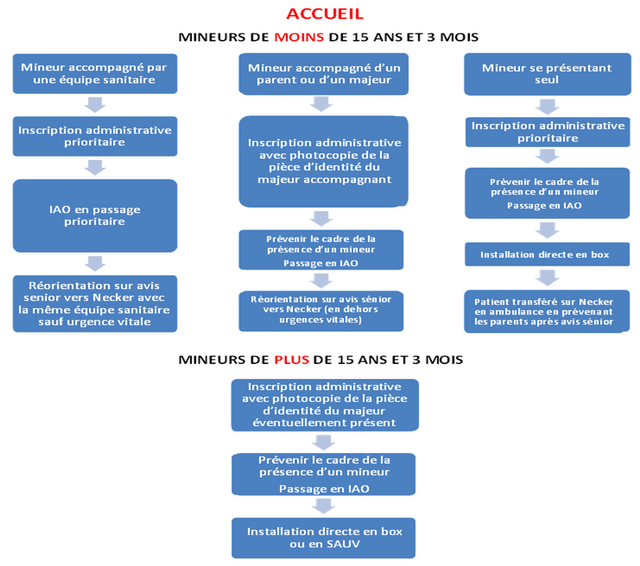 ACCUEIL

MINEURS DE MOINS DE 15 ANS ET 3 MOIS

Mineur accompagné par une équipe sanitaire

Inscription administrative prioritaire

IAO en passage prioritaire

Réorientation sur avis senior vers Necker avec la même équipe sanitaire sauf urgence vitale

Mineur accompagné d'un parent ou d'un majeur

Inscription administrative avec photocopie de la pièce d'identité du majeur accompagnant

Prévenir le cadre de la présence d'un mineur
Passage en IAO

Réorientation sur avis sénior vers Necker (en dehors urgences vitales)

Mineur se présentant seul

Inscription administrative prioritaire

Prévenir le cadre de la présence d'un mineur
Passage en IAO

Installation directe en box

Patient transféré sur Necker en ambulance en prévenant les parents après avis sénior

MINEURS DE PLUS DE 15 ANS ET 3 MOIS

Inscription administrative avec photocopie de la pièce d'identité du majeur éventuellement présent

Prévenir le cadre de la présence d'un mineur
Passage en IAO

Installation directe en box ou en SAUV